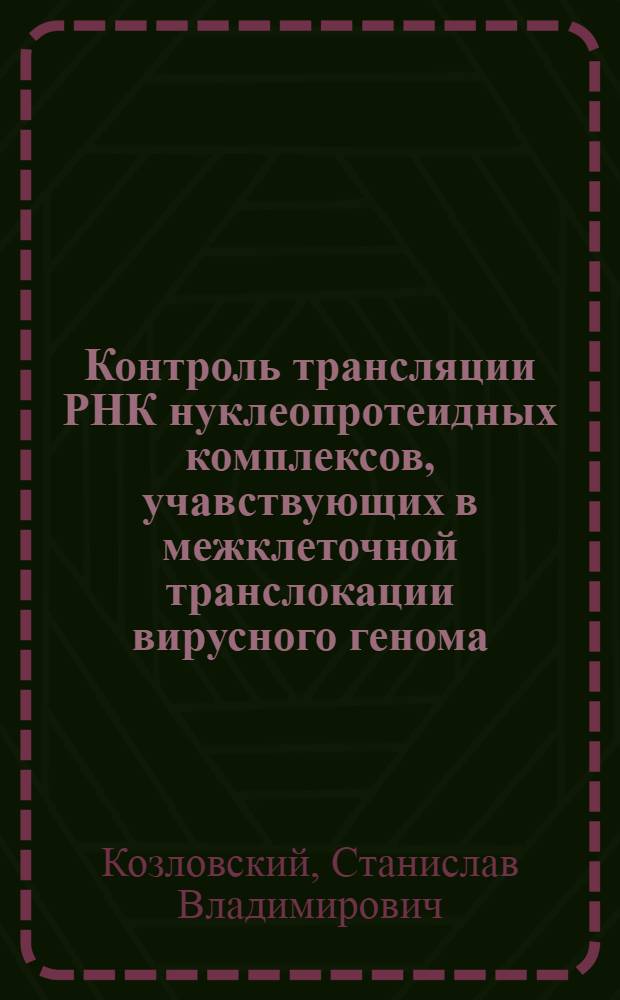 Контроль трансляции РНК нуклеопротеидных комплексов, учавствующих в межклеточной транслокации вирусного генома

Козловский, Станислав Владимирович